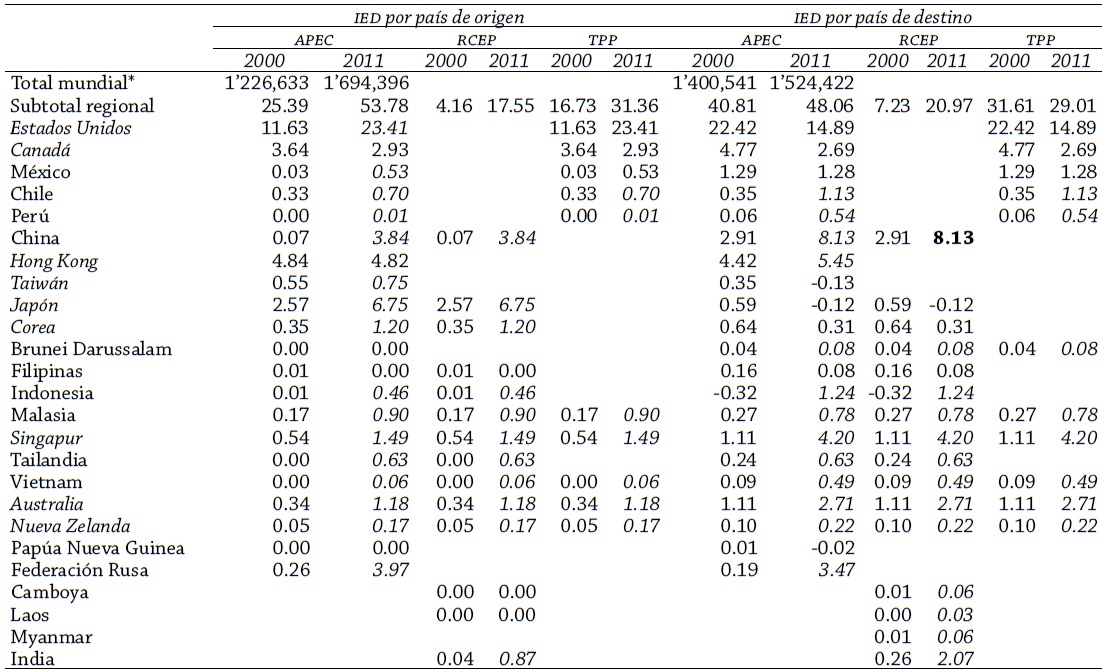 | | IED por país de origen | | | | | | IED por país de destino | | | | | |
|---|---|---|---|---|---|---|---|---|---|---|---|---|
| | APEC | | RCEP | | TPP | | APEC | | RCEP | | TPP | |
| | 2000 | 2011 | 2000 | 2011 | 2000 | 2011 | 2000 | 2011 | 2000 | 2011 | 2000 | 2011 |
| Total mundial* | 1'226,633 | 1'694,396 | | | | | 1'400,541 | 1'524,422 | | | | |
| Subtotal regional | 25.39 | 53.78 | 4.16 | 17.55 | 16.73 | 31.36 | 40.81 | 48.06 | 7.23 | 20.97 | 31.61 | 29.01 |
| Estados Unidos | 11.63 | 23.41 | | | 11.63 | 23.41 | 22.42 | 14.89 | | | 22.42 | 14.89 |
| Canadá | 3.64 | 2.93 | | | 3.64 | 2.93 | 4.77 | 2.69 | | | 4.77 | 2.69 |
| México | 0.03 | 0.53 | | | 0.03 | 0.53 | 1.29 | 1.28 | | | 1.29 | 1.28 |
| Chile | 0.33 | 0.70 | | | 0.33 | 0.70 | 0.35 | 1.13 | | | 0.35 | 1.13 |
| Perú | 0.00 | 0.01 | | | 0.00 | 0.01 | 0.06 | 0.54 | | | 0.06 | 0.54 |
| China | 0.07 | 3.84 | 0.07 | 3.84 | | | 2.91 | 8.13 | 2.91 | 8.13 | | |
| Hong Kong | 4.84 | 4.82 | | | | | 4.42 | 5.45 | | | | |
| Taiwán | 0.55 | 0.75 | | | | | 0.35 | -0.13 | | | | |
| Japón | 2.57 | 6.75 | 2.57 | 6.75 | | | 0.59 | -0.12 | 0.59 | -0.12 | | |
| Corea | 0.35 | 1.20 | 0.35 | 1.20 | | | 0.64 | 0.31 | 0.64 | 0.31 | | |
| Brunei Darussalam | 0.00 | 0.00 | | | | | 0.04 | 0.08 | 0.04 | 0.08 | 0.04 | 0.08 |
| Filipinas | 0.01 | 0.00 | 0.01 | 0.00 | | | 0.16 | 0.08 | 0.16 | 0.08 | | |
| Indonesia | 0.01 | 0.46 | 0.01 | 0.46 | | | -0.32 | 1.24 | -0.32 | 1.24 | | |
| Malasia | 0.17 | 0.90 | 0.17 | 0.90 | 0.17 | 0.90 | 0.27 | 0.78 | 0.27 | 0.78 | 0.27 | 0.78 |
| Singapur | 0.54 | 1.49 | 0.54 | 1.49 | 0.54 | 1.49 | 1.11 | 4.20 | 1.11 | 4.20 | 1.11 | 4.20 |
| Tailandia | 0.00 | 0.63 | 0.00 | 0.63 | | | 0.24 | 0.63 | 0.24 | 0.63 | | |
| Vietnam | 0.00 | 0.06 | 0.00 | 0.06 | 0.00 | 0.06 | 0.09 | 0.49 | 0.09 | 0.49 | 0.09 | 0.49 |
| Australia | 0.34 | 1.18 | 0.34 | 1.18 | 0.34 | 1.18 | 1.11 | 2.71 | 1.11 | 2.71 | 1.11 | 2.71 |
| Nueva Zelanda | 0.05 | 0.17 | 0.05 | 0.17 | 0.05 | 0.17 | 0.10 | 0.22 | 0.10 | 0.22 | 0.10 | 0.22 |
| Papúa Nueva Guinea | 0.00 | 0.00 | | | | | 0.01 | -0.02 | | | | |
| Federación Rusa | 0.26 | 3.97 | | | | | 0.19 | 3.47 | | | | |
| Camboya | | | 0.00 | 0.00 | | | | | 0.01 | 0.06 | | |
| Laos | | | 0.00 | 0.00 | | | | | 0.00 | 0.03 | | |
| Myanmar | | | | | | | | | 0.01 | 0.06 | | |
| India | | | 0.04 | 0.87 | | | | | 0.26 | 2.07 | | |